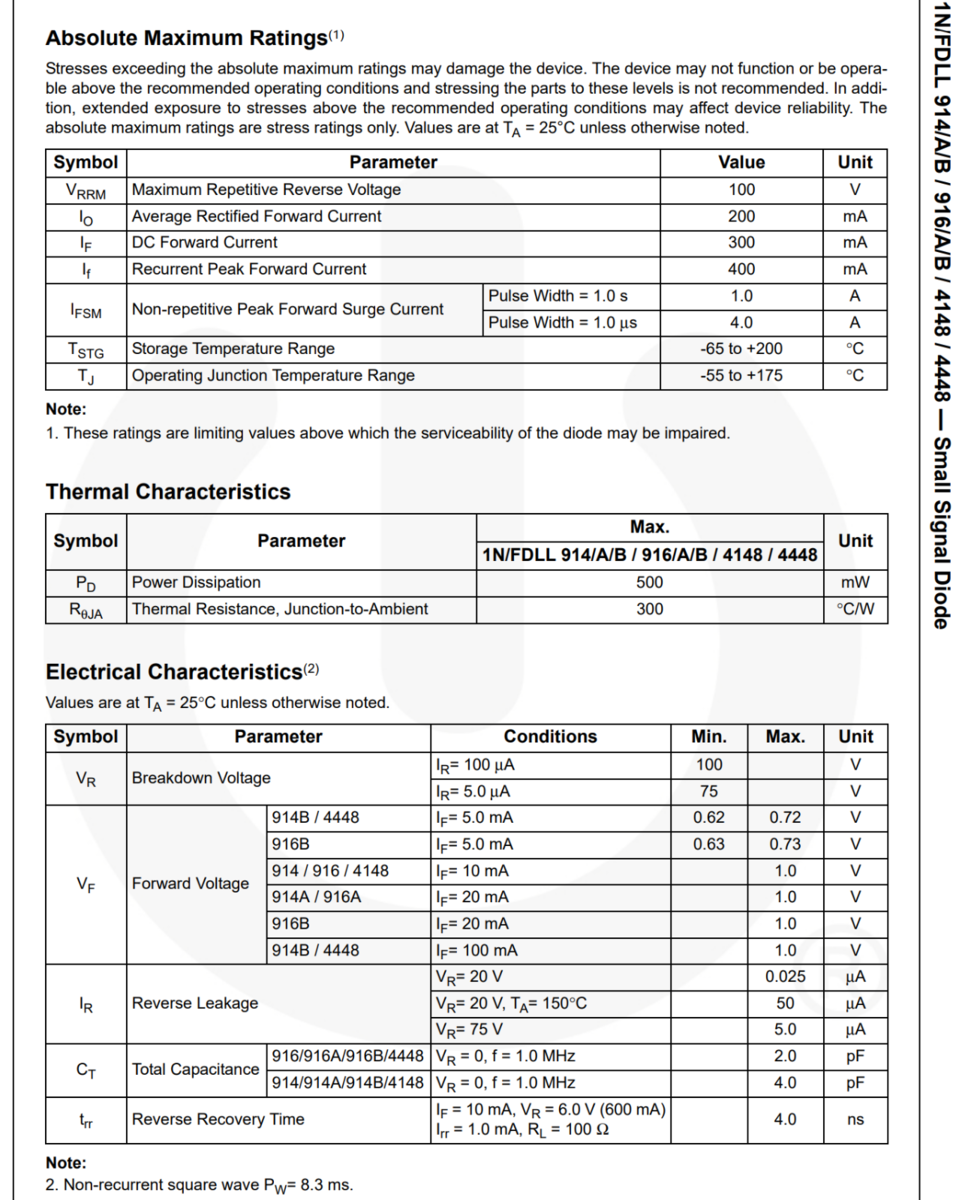 Absolute Maximum Ratings$^{(1)}$

Stresses exceeding the absolute maximum ratings may damage the device. The device may not function or be operable above the recommended operating conditions and stressing the parts to these levels is not recommended. In addition, extended exposure to stresses above the recommended operating conditions may affect device reliability. The absolute maximum ratings are stress ratings only. Values are at $T_A$ = 25°C unless otherwise noted.

| Symbol | Parameter | | Value | Unit |
|---|---|---|---|---|
| $V_{RRM}$ | Maximum Repetitive Reverse Voltage | | 100 | V |
| $I_O$ | Average Rectified Forward Current | | 200 | mA |
| $I_F$ | DC Forward Current | | 300 | mA |
| $I_f$ | Recurrent Peak Forward Current | | 400 | mA |
| $I_{FSM}$ | Non-repetitive Peak Forward Surge Current | Pulse Width = 1.0 s | 1.0 | A |
| | | Pulse Width = 1.0 μs | 4.0 | A |
| $T_{STG}$ | Storage Temperature Range | | -65 to +200 | °C |
| $T_J$ | Operating Junction Temperature Range | | -55 to +175 | °C |

Note:
1. These ratings are limiting values above which the serviceability of the diode may be impaired.

Thermal Characteristics

| Symbol | Parameter | Max. 1N/FDLL 914/A/B / 916/A/B / 4148 / 4448 | Unit |
|---|---|---|---|
| $P_D$ | Power Dissipation | 500 | mW |
| $R_{\theta JA}$ | Thermal Resistance, Junction-to-Ambient | 300 | °C/W |

Electrical Characteristics$^{(2)}$

Values are at $T_A$ = 25°C unless otherwise noted.

| Symbol | Parameter | | Conditions | Min. | Max. | Unit |
|---|---|---|---|---|---|---|
| $V_R$ | Breakdown Voltage | | $I_R$= 100 μA | 100 | | V |
| | | | $I_R$= 5.0 μA | 75 | | V |
| $V_F$ | Forward Voltage | 914B / 4448 | $I_F$= 5.0 mA | 0.62 | 0.72 | V |
| | | 916B | $I_F$= 5.0 mA | 0.63 | 0.73 | V |
| | | 914 / 916 / 4148 | $I_F$= 10 mA | | 1.0 | V |
| | | 914A / 916A | $I_F$= 20 mA | | 1.0 | V |
| | | 916B | $I_F$= 20 mA | | 1.0 | V |
| | | 914B / 4448 | $I_F$= 100 mA | | 1.0 | V |
| $I_R$ | Reverse Leakage | | $V_R$= 20 V | | 0.025 | μA |
| | | | $V_R$= 20 V, $T_A$= 150°C | | 50 | μA |
| | | | $V_R$= 75 V | | 5.0 | μA |
| $C_T$ | Total Capacitance | 916/916A/916B/4448 | $V_R$ = 0, f = 1.0 MHz | | 2.0 | pF |
| | | 914/914A/914B/4148 | $V_R$ = 0, f = 1.0 MHz | | 4.0 | pF |
| $t_{rr}$ | Reverse Recovery Time | | $I_F$ = 10 mA, $V_R$ = 6.0 V (600 mA) $I_{rr}$ = 1.0 mA, $R_L$ = 100 Ω | | 4.0 | ns |

Note:
2. Non-recurrent square wave $P_W$= 8.3 ms.

1N/FDLL 914/A/B / 916/A/B / 4148 / 4448 — Small Signal Diode